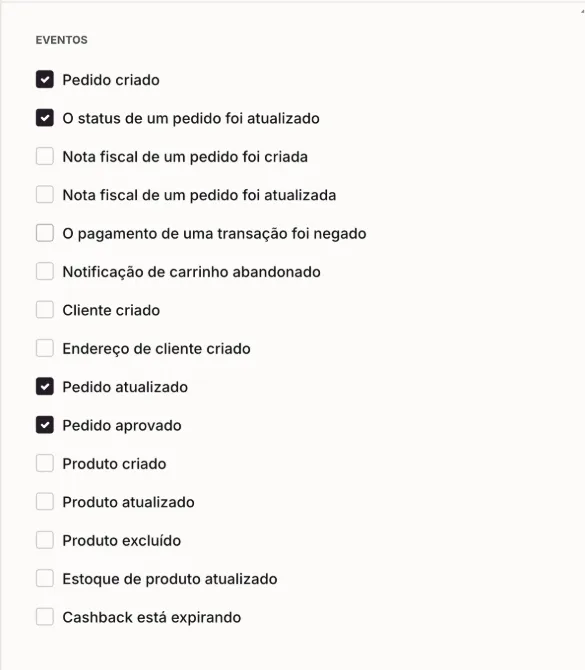 EVENTOS

Pedido criado

O status de um pedido foi atualizado

Nota fiscal de um pedido foi criada

Nota fiscal de um pedido foi atualizada

O pagamento de uma transação foi negado

Notificação de carrinho abandonado

Cliente criado

Endereço de cliente criado

Pedido atualizado

Pedido aprovado

Produto criado

Produto atualizado

Produto excluído

Estoque de produto atualizado

Cashback está expirando